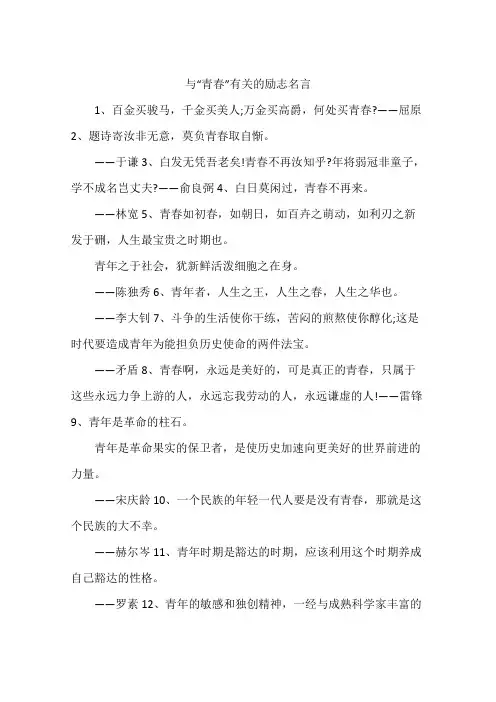 与“青春”有关的励志名言

1、百金买骏马，千金买美人;万金买高爵，何处买青春?——屈原 2、题诗寄汝非无意，莫负青春取自惭。

——于谦 3、白发无凭吾老矣!青春不再汝知乎?年将弱冠非童子，学不成名岂丈夫?——俞良弼 4、白日莫闲过，青春不再来。

——林宽 5、青春如初春，如朝日，如百卉之萌动，如利刃之新发于硎，人生最宝贵之时期也。

青年之于社会，犹新鲜活泼细胞之在身。

——陈独秀 6、青年者，人生之王，人生之春，人生之华也。

——李大钊 7、斗争的生活使你干练，苦闷的煎熬使你醇化;这是时代要造成青年为能担负历史使命的两件法宝。

——矛盾 8、青春啊，永远是美好的，可是真正的青春，只属于这些永远力争上游的人，永远忘我劳动的人，永远谦虚的人!——雷锋 9、青年是革命的柱石。

青年是革命果实的保卫者，是使历史加速向更美好的世界前进的力量。

——宋庆龄 10、一个民族的年轻一代人要是没有青春，那就是这个民族的大不幸。

——赫尔岑 11、青年时期是豁达的时期，应该利用这个时期养成自己豁达的性格。

——罗素 12、青年的敏感和独创精神，一经与成熟科学家丰富的